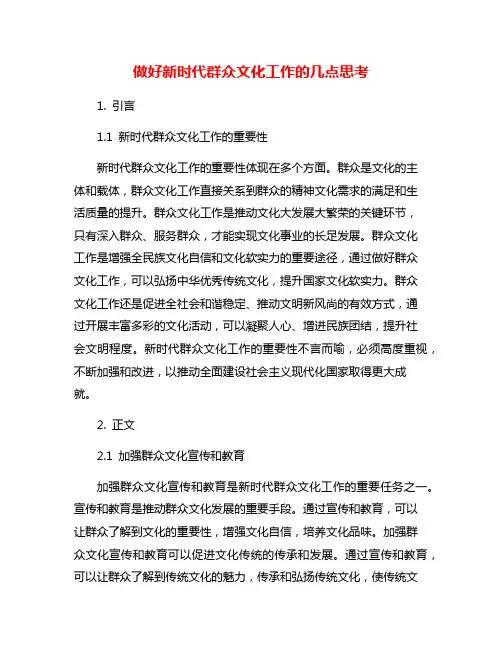 做好新时代群众文化工作的几点思考

1. 引言

1.1 新时代群众文化工作的重要性

新时代群众文化工作的重要性体现在多个方面。群众是文化的主体和载体，群众文化工作直接关系到群众的精神文化需求的满足和生活质量的提升。群众文化工作是推动文化大发展大繁荣的关键环节，只有深入群众、服务群众，才能实现文化事业的长足发展。群众文化工作是增强全民族文化自信和文化软实力的重要途径，通过做好群众文化工作，可以弘扬中华优秀传统文化，提升国家文化软实力。群众文化工作还是促进全社会和谐稳定、推动文明新风尚的有效方式，通过开展丰富多彩的文化活动，可以凝聚人心、增进民族团结，提升社会文明程度。新时代群众文化工作的重要性不言而喻，必须高度重视，不断加强和改进，以推动全面建设社会主义现代化国家取得更大成就。

2. 正文

2.1 加强群众文化宣传和教育

加强群众文化宣传和教育是新时代群众文化工作的重要任务之一。宣传和教育是推动群众文化发展的重要手段。通过宣传和教育，可以让群众了解到文化的重要性，增强文化自信，培养文化品味。加强群众文化宣传和教育可以促进文化传统的传承和发展。通过宣传和教育，可以让群众了解到传统文化的魅力，传承和弘扬传统文化，使传统文